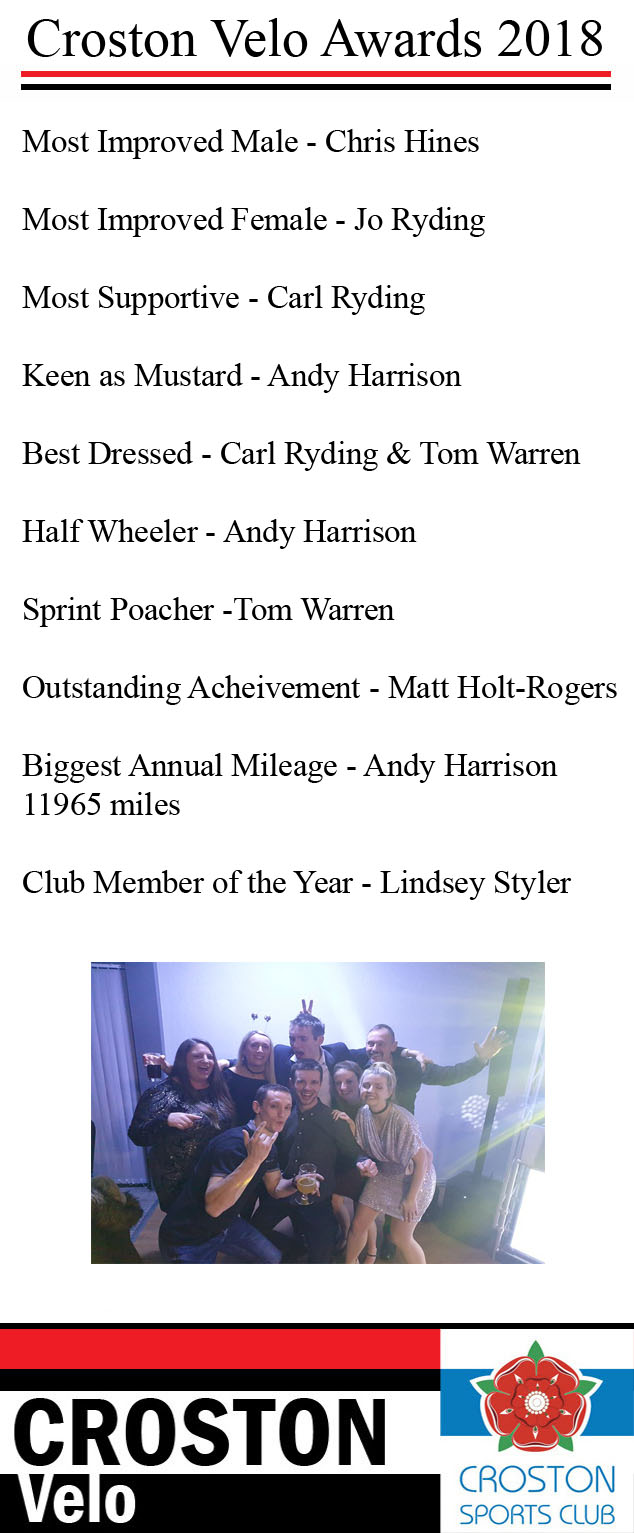 Croston Velo Awards 2018

Most Improved Male - Chris Hines

Most Improved Female - Jo Ryding

Most Supportive - Carl Ryding

Keen as Mustard - Andy Harrison

Best Dressed - Carl Ryding & Tom Warren

Half Wheeler - Andy Harrison

Sprint Poacher -Tom Warren

Outstanding Acheivement - Matt Holt-Rogers

Biggest Annual Mileage - Andy Harrison 11965 miles

Club Member of the Year - Lindsey Styler

CROSTON Velo

CROSTON SPORTS CLUB